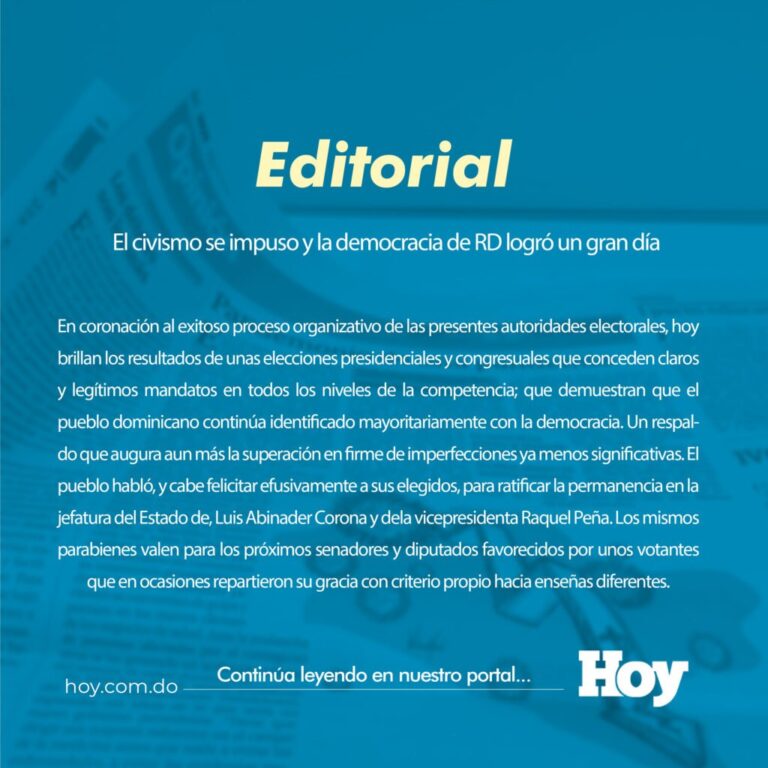 Editorial

El civismo se impuso y la democracia de RD logró un gran día

En coronación al exitoso proceso organizativo de las presentes autoridades electorales, hoy brillan los resultados de unas elecciones presidenciales y congresuales que conceden claros y legítimos mandatos en todos los niveles de la competencia; que demuestran que el pueblo dominicano continúa identificado mayoritariamente con la democracia. Un respaldo que augura aun más la superación en firme de imperfecciones ya menos significativas. El pueblo habló, y cabe felicitar efusivamente a sus elegidos, para ratificar la permanencia en la jefatura del Estado de, Luis Abinader Corona y dela vicepresidenta Raquel Peña. Los mismos parabienes valen para los próximos senadores y diputados favorecidos por unos votantes que en ocasiones repartieron su gracia con criterio propio hacia enseñas diferentes.

hoy.com.do

Continúa leyendo en nuestro portal...

Hoy